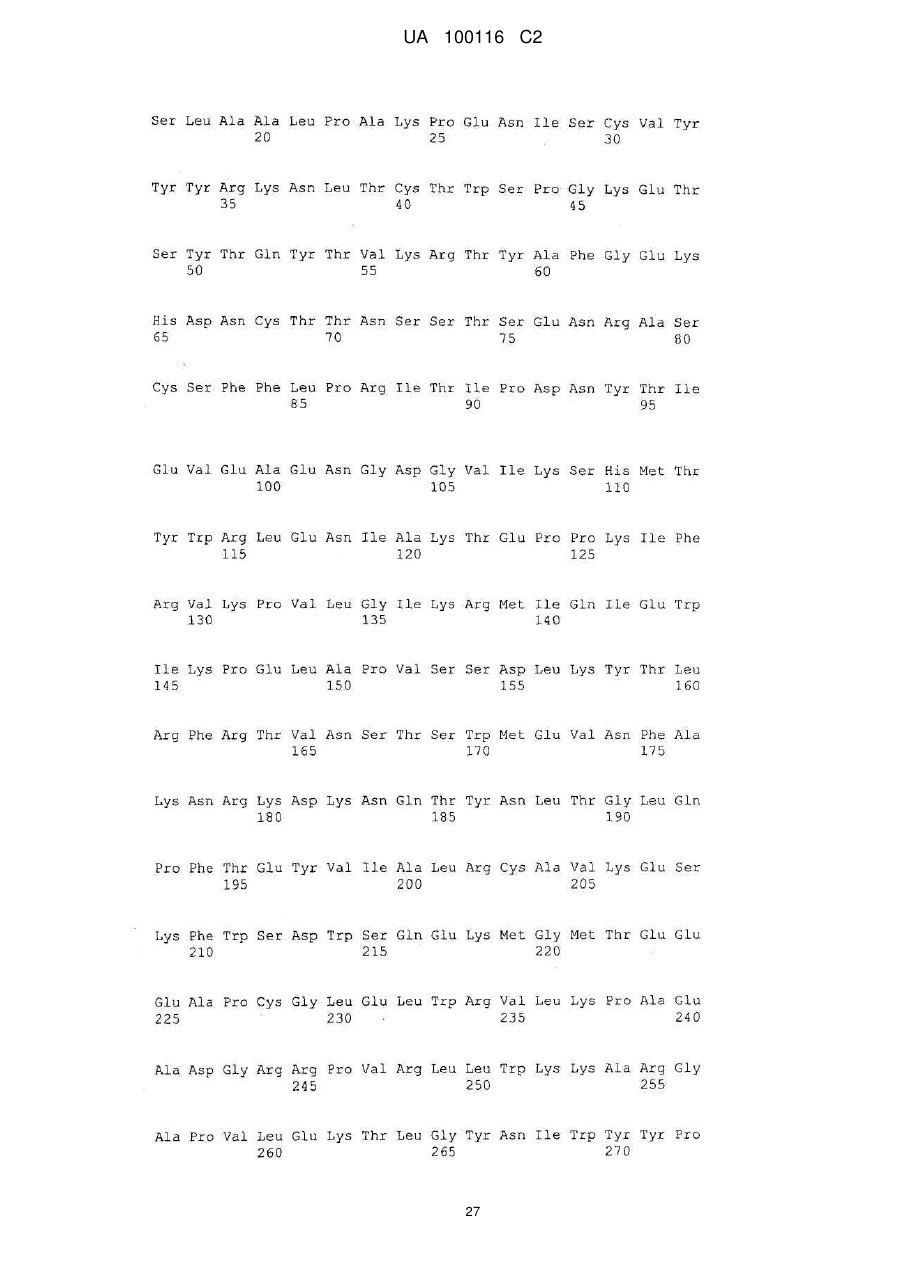 UA 100116 C2

Ser Leu Ala Ala Leu Pro Ala Lys Pro Glu Asn Ile Ser Cys Val Tyr
20 25 30

Tyr Tyr Arg Lys Asn Leu Thr Cys Thr Trp Ser Pro Gly Lys Glu Thr
35 40 45

Ser Tyr Thr Gln Tyr Thr Val Lys Arg Thr Tyr Ala Phe Gly Glu Lys
50 55 60

His Asp Asn Cys Thr Thr Asn Ser Ser Thr Ser Glu Asn Arg Ala Ser
65 70 75 80

Cys Ser Phe Phe Leu Pro Arg Ile Thr Ile Pro Asp Asn Tyr Thr Ile
85 90 95

Glu Val Glu Ala Glu Asn Gly Asp Gly Val Ile Lys Ser His Met Thr
100 105 110

Tyr Trp Arg Leu Glu Asn Ile Ala Lys Thr Glu Pro Pro Lys Ile Phe
115 120 125

Arg Val Lys Pro Val Leu Gly Ile Lys Arg Met Ile Gln Ile Glu Trp
130 135 140

Ile Lys Pro Glu Leu Ala Pro Val Ser Ser Asp Leu Lys Tyr Thr Leu
145 150 155 160

Arg Phe Arg Thr Val Asn Ser Thr Ser Trp Met Glu Val Asn Phe Ala
165 170 175

Lys Asn Arg Lys Asp Lys Asn Gln Thr Tyr Asn Leu Thr Gly Leu Gln
180 185 190

Pro Phe Thr Glu Tyr Val Ile Ala Leu Arg Cys Ala Val Lys Glu Ser
195 200 205

Lys Phe Trp Ser Asp Trp Ser Gln Glu Lys Met Gly Met Thr Glu Glu
210 215 220

Glu Ala Pro Cys Gly Leu Glu Leu Trp Arg Val Leu Lys Pro Ala Glu
225 230 235 240

Ala Asp Gly Arg Arg Pro Val Arg Leu Leu Trp Lys Lys Ala Arg Gly
245 250 255

Ala Pro Val Leu Glu Lys Thr Leu Gly Tyr Asn Ile Trp Tyr Tyr Pro
260 265 270

27